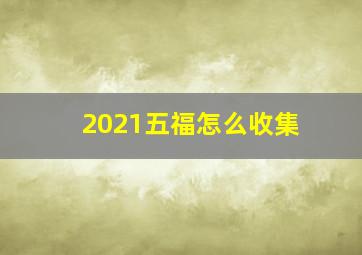 2021五福怎么收集